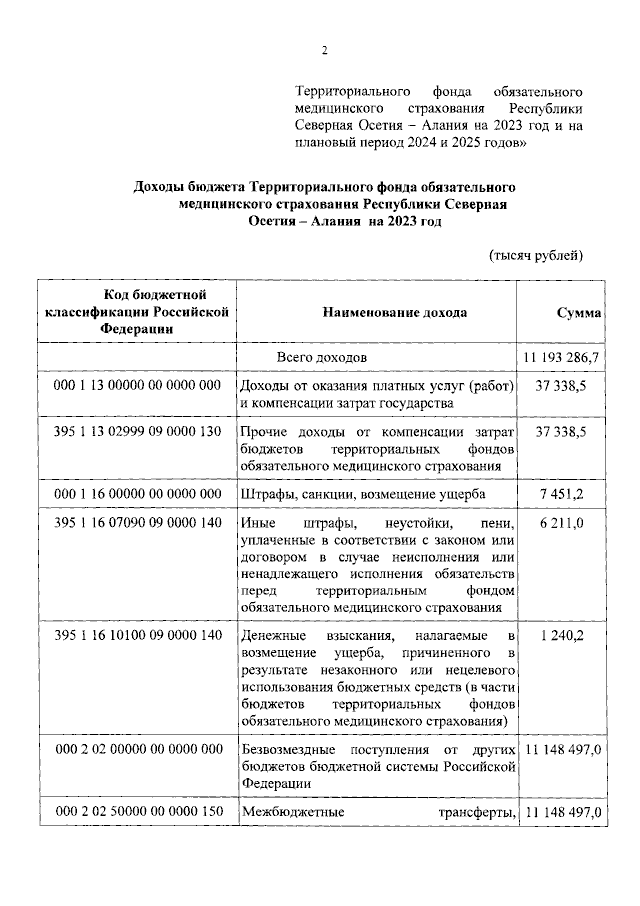 2

Территориального фонда обязательного медицинского страхования Республики Северная Осетия – Алания на 2023 год и на плановый период 2024 и 2025 годов»

Доходы бюджета Территориального фонда обязательного медицинского страхования Республики Северная Осетия – Алания на 2023 год

(тысяч рублей)

| Код бюджетной классификации Российской Федерации | Наименование дохода | Сумма |
|---|---|---|
| | Всего доходов | 11 193 286,7 |
| 000 1 13 00000 00 0000 000 | Доходы от оказания платных услуг (работ) и компенсации затрат государства | 37 338,5 |
| 395 1 13 02999 09 0000 130 | Прочие доходы от компенсации затрат бюджетов территориальных фондов обязательного медицинского страхования | 37 338,5 |
| 000 1 16 00000 00 0000 000 | Штрафы, санкции, возмещение ущерба | 7 451,2 |
| 395 1 16 07090 09 0000 140 | Иные штрафы, неустойки, пени, уплаченные в соответствии с законом или договором в случае неисполнения или ненадлежащего исполнения обязательств перед территориальным фондом обязательного медицинского страхования | 6 211,0 |
| 395 1 16 10100 09 0000 140 | Денежные взыскания, налагаемые в возмещение ущерба, причиненного в результате незаконного или нецелевого использования бюджетных средств (в части бюджетов территориальных фондов обязательного медицинского страхования) | 1 240,2 |
| 000 2 02 00000 00 0000 000 | Безвозмездные поступления от других бюджетов бюджетной системы Российской Федерации | 11 148 497,0 |
| 000 2 02 50000 00 0000 150 | Межбюджетные трансферты, | 11 148 497,0 |